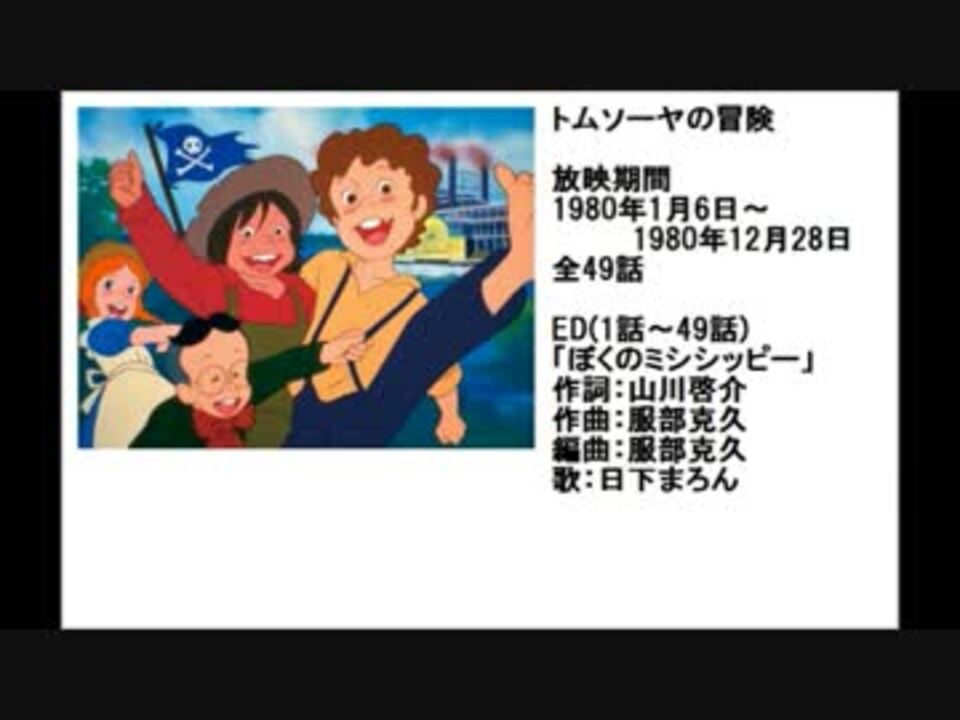 トムソーヤの冒険

放映期間
1980年1月6日～
1980年12月28日
全49話

ED(1話～49話)
「ぼくのミシシッピー」
作詞：山川啓介
作曲：服部克久
編曲：服部克久
歌：日下まろん